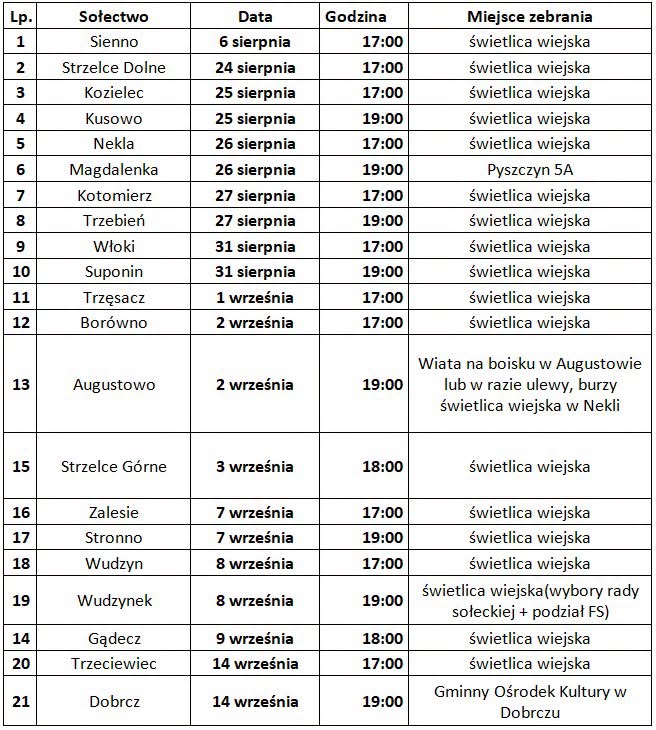 | Lp. | Sołectwo | Data | Godzina | Miejsce zebrania |
|---|---|---|---|---|
| 1 | Sienno | 6 sierpnia | 17:00 | świetlica wiejska |
| 2 | Strzelce Dolne | 24 sierpnia | 17:00 | świetlica wiejska |
| 3 | Kozielec | 25 sierpnia | 17:00 | świetlica wiejska |
| 4 | Kusowo | 25 sierpnia | 19:00 | świetlica wiejska |
| 5 | Nekla | 26 sierpnia | 17:00 | świetlica wiejska |
| 6 | Magdalenka | 26 sierpnia | 19:00 | Pyszczyn 5A |
| 7 | Kotomierz | 27 sierpnia | 17:00 | świetlica wiejska |
| 8 | Trzebień | 27 sierpnia | 19:00 | świetlica wiejska |
| 9 | Włoki | 31 sierpnia | 17:00 | świetlica wiejska |
| 10 | Suponin | 31 sierpnia | 19:00 | świetlica wiejska |
| 11 | Trzęsacz | 1 września | 17:00 | świetlica wiejska |
| 12 | Borówno | 2 września | 17:00 | świetlica wiejska |
| 13 | Augustowo | 2 września | 19:00 | Wiata na boisku w Augustowie lub w razie ulewy, burzy świetlica wiejska w Nekli |
| 15 | Strzelce Górne | 3 września | 18:00 | świetlica wiejska |
| 16 | Zalesie | 7 września | 17:00 | świetlica wiejska |
| 17 | Stronno | 7 września | 19:00 | świetlica wiejska |
| 18 | Wudzyn | 8 września | 17:00 | świetlica wiejska |
| 19 | Wudzynek | 8 września | 19:00 | świetlica wiejska(wybory rady sołeckiej + podział FS) |
| 14 | Gądecz | 9 września | 18:00 | świetlica wiejska |
| 20 | Trzeciewiec | 14 września | 17:00 | świetlica wiejska |
| 21 | Dobrcz | 14 września | 19:00 | Gminny Ośrodek Kultury w Dobrczu |